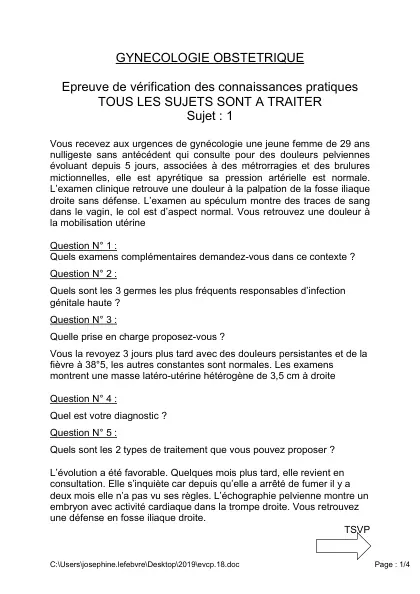 GYNECOLOGIE OBSTETRIQUE

Epreuve de vérification des connaissances pratiques
TOUS LES SUJETS SONT A TRAITER
Sujet : 1

Vous recevez aux urgences de gynécologie une jeune femme de 29 ans nulligeste sans antécédent qui consulte pour des douleurs pelviennes évoluant depuis 5 jours, associées à des métrorragies et des brulures mictionnelles, elle est apyrétique sa pression artérielle est normale. L'examen clinique retrouve une douleur à la palpation de la fosse iliaque droite sans défense. L'examen au spéculum montre des traces de sang dans le vagin, le col est d'aspect normal. Vous retrouvez une douleur à la mobilisation utérine

Question N° 1 :
Quels examens complémentaires demandez-vous dans ce contexte ?

Question N° 2 :
Quels sont les 3 germes les plus fréquents responsables d'infection génitale haute ?

Question N° 3 :
Quelle prise en charge proposez-vous ?

Vous la revoyez 3 jours plus tard avec des douleurs persistantes et de la fièvre à 38°5, les autres constantes sont normales. Les examens montrent une masse latéro-utérine hétérogène de 3,5 cm à droite

Question N° 4 :
Quel est votre diagnostic ?

Question N° 5 :
Quels sont les 2 types de traitement que vous pouvez proposer ?

L'évolution a été favorable. Quelques mois plus tard, elle revient en consultation. Elle s'inquiète car depuis qu'elle a arrêté de fumer il y a deux mois elle n'a pas vu ses règles. L'échographie pelvienne montre un embryon avec activité cardiaque dans la trompe droite. Vous retrouvez une défense en fosse iliaque droite.

TSVP

C:\Users\josephine.lefebvre\Desktop\2019\evcp.18.doc
Page : 1/4